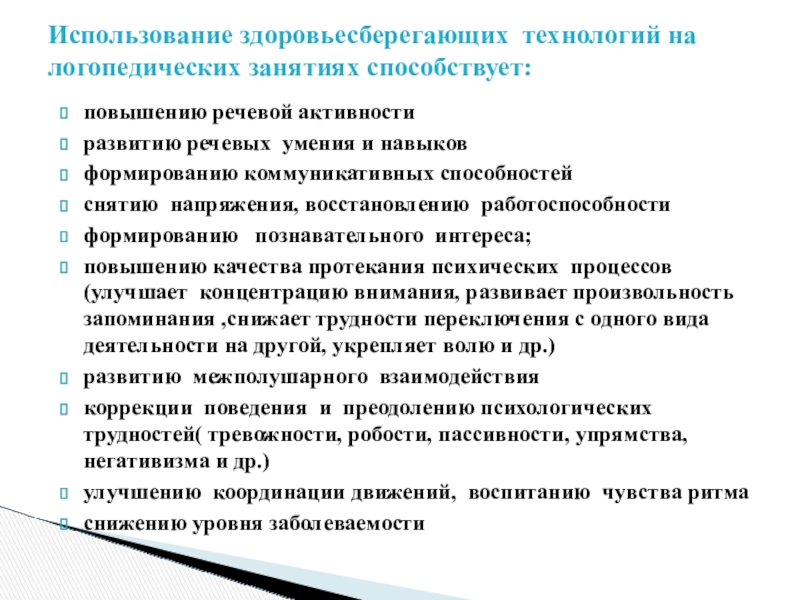 Использование здоровьесберегающих технологий на логопедических занятиях способствует:

повышению речевой активности

развитию речевых умения и навыков

формированию коммуникативных способностей

снятию напряжения, восстановлению работоспособности

формированию познавательного интереса;

повышению качества протекания психических процессов (улучшает концентрацию внимания, развивает произвольность запоминания ,снижает трудности переключения с одного вида деятельности на другой, укрепляет волю и др.)

развитию межполушарного взаимодействия

коррекции поведения и преодолению психологических трудностей( тревожности, робости, пассивности, упрямства, негативизма и др.)

улучшению координации движений, воспитанию чувства ритма

снижению уровня заболеваемости